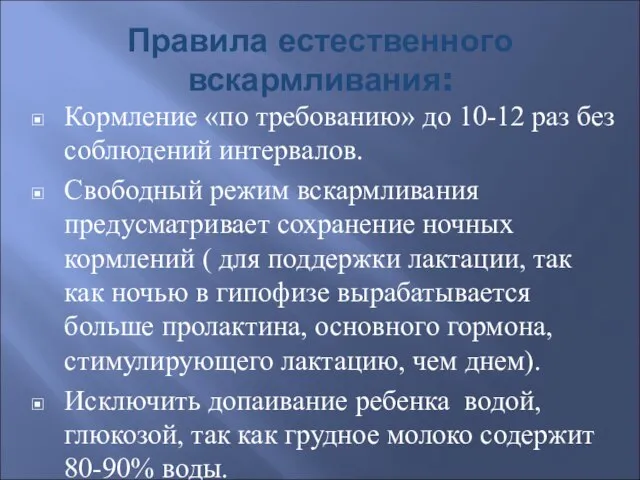 Правила естественного вскармливания:

Кормление «по требованию» до 10-12 раз без соблюдений интервалов.

Свободный режим вскармливания предусматривает сохранение ночных кормлений ( для поддержки лактации, так как ночью в гипофизе вырабатывается больше пролактина, основного гормона, стимулирующего лактацию, чем днем).

Исключить допаивание ребенка водой, глюкозой, так как грудное молоко содержит 80-90% воды.